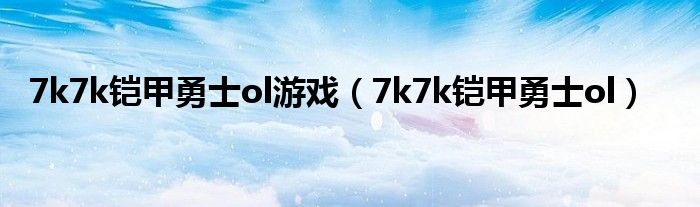 7k7k铠甲勇士ol游戏（7k7k铠甲勇士ol）